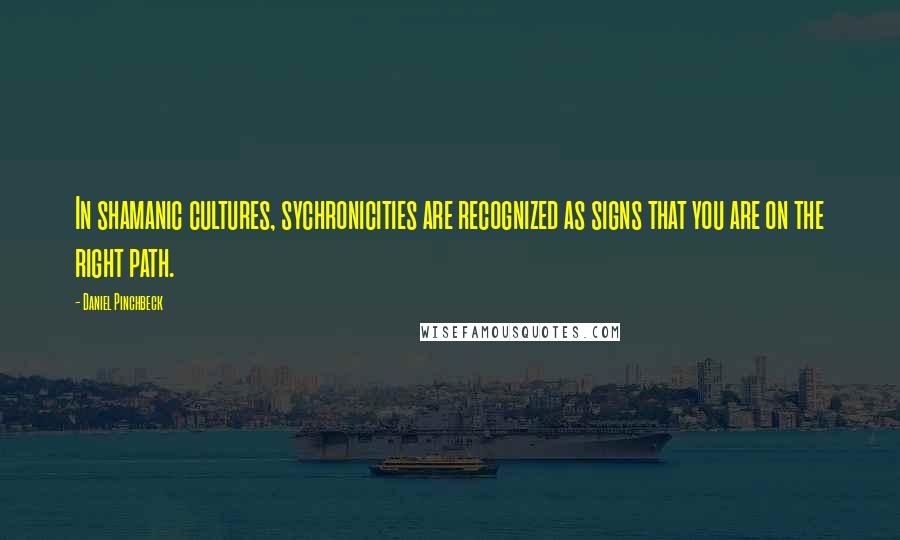 In shamanic cultures, sychronicities are recognized as signs that you are on the right path.

- Daniel Pinchbeck

WISEFAMOUSQUOTES.COM